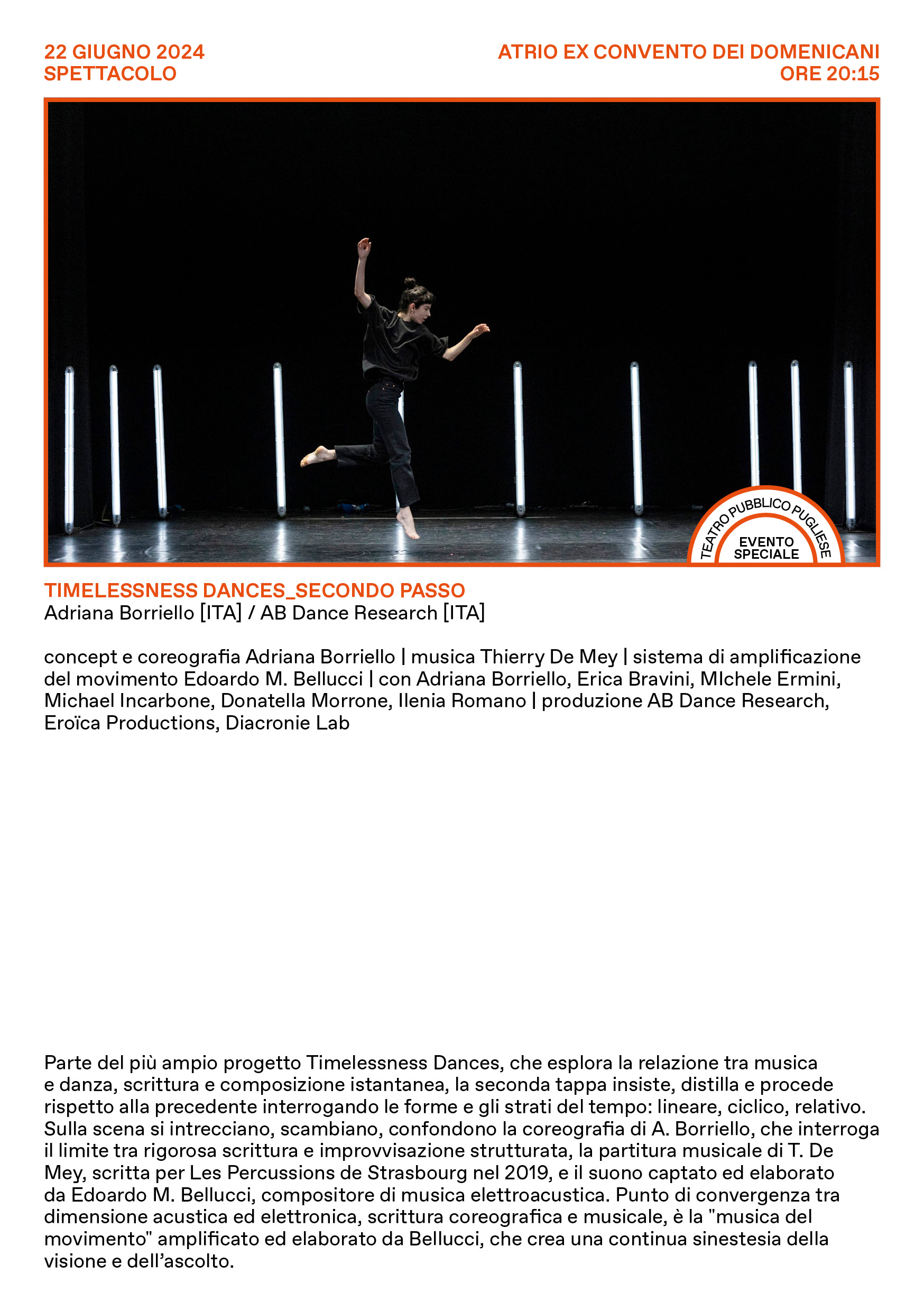 22 GIUGNO 2024
SPETTACOLO

ATRIO EX CONVENTO DEI DOMENICANI
ORE 20:15

TEATRO PUBBLICO PUGLIESE
EVENTO SPECIALE

TIMELESSNESS DANCES_SECONDO PASSO
Adriana Borriello [ITA] / AB Dance Research [ITA]

concept e coreografia Adriana Borriello | musica Thierry De Mey | sistema di amplificazione del movimento Edoardo M. Bellucci | con Adriana Borriello, Erica Bravini, MIchele Ermini, Michael Incarbone, Donatella Morrone, Ilenia Romano | produzione AB Dance Research, Eroïca Productions, Diacronie Lab

Parte del più ampio progetto Timelessness Dances, che esplora la relazione tra musica e danza, scrittura e composizione istantanea, la seconda tappa insiste, distilla e procede rispetto alla precedente interrogando le forme e gli strati del tempo: lineare, ciclico, relativo. Sulla scena si intrecciano, scambiano, confondono la coreografia di A. Borriello, che interroga il limite tra rigorosa scrittura e improvvisazione strutturata, la partitura musicale di T. De Mey, scritta per Les Percussions de Strasbourg nel 2019, e il suono captato ed elaborato da Edoardo M. Bellucci, compositore di musica elettroacustica. Punto di convergenza tra dimensione acustica ed elettronica, scrittura coreografica e musicale, è la "musica del movimento" amplificato ed elaborato da Bellucci, che crea una continua sinestesia della visione e dell’ascolto.